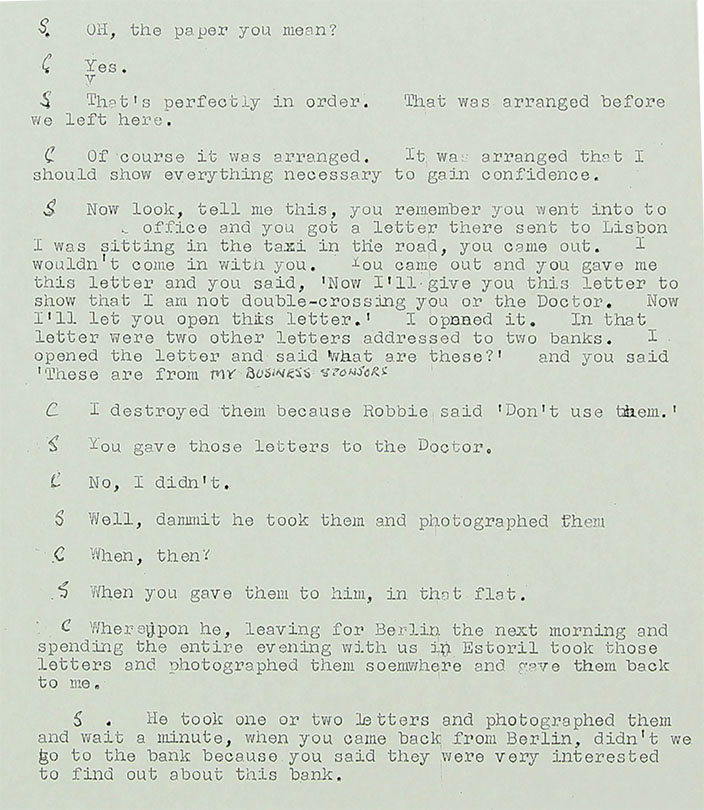 S OH, the paper you mean?

C Yes.

S That's perfectly in order. That was arranged before we left here.

C Of course it was arranged. It was arranged that I should show everything necessary to gain confidence.

S Now look, tell me this, you remember you went into to office and you got a letter there sent to Lisbon I was sitting in the taxi in the road, you came out. I wouldn't come in with you. You came out and you gave me this letter and you said, 'Now I'll give you this letter to show that I am not double-crossing you or the Doctor. Now I'll let you open this letter.' I opened it. In that letter were two other letters addressed to two banks. I opened the letter and said 'What are these?' and you said 'These are from MY BUSINESS SPONSORS

C I destroyed them because Robbie said 'Don't use them.'

S You gave those letters to the Doctor.

C No, I didn't.

S Well, dammit he took them and photographed them

C When, then?

S When you gave them to him, in that flat.

C Whereupon he, leaving for Berlin the next morning and spending the entire evening with us in Estoril took those letters and photographed them soemwhere and gave them back to me.

S . He took one or two letters and photographed them and wait a minute, when you came back from Berlin, didn't we go to the bank because you said they were very interested to find out about this bank.